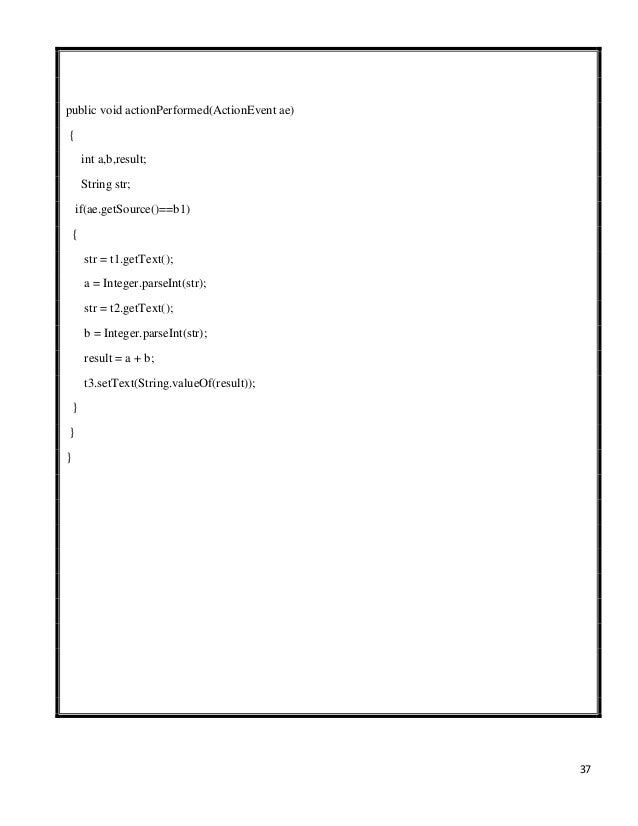 public void actionPerformed(ActionEvent ae)
{
int a,b,result;
String str;
if(ae.getSource()==b1)
{
str = t1.getText();
a = Integer.parseInt(str);
str = t2.getText();
b = Integer.parseInt(str);
result = a + b;
t3.setText(String.valueOf(result));
}
}
}

37